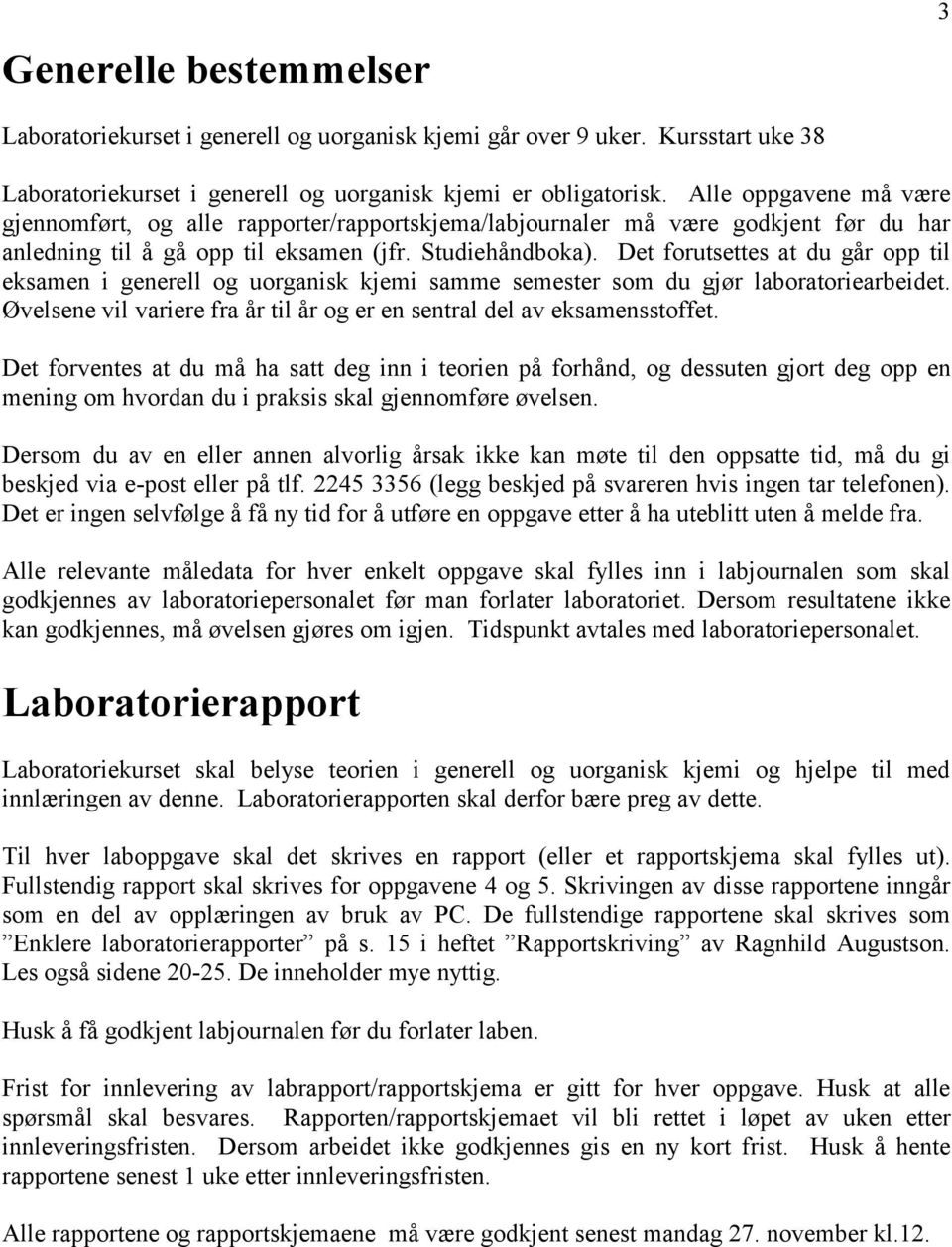 3

Generelle bestemmelser

Laboratoriekurset i generell og uorganisk kjemi går over 9 uker. Kursstart uke 38

Laboratoriekurset i generell og uorganisk kjemi er obligatorisk. Alle oppgavene må være gjennomført, og alle rapporter/rapportskjema/labjournaler må være godkjent før du har anledning til å gå opp til eksamen (jfr. Studiehåndboka). Det forutsettes at du går opp til eksamen i generell og uorganisk kjemi samme semester som du gjør laboratoriearbeidet. Øvelsene vil variere fra år til år og er en sentral del av eksamensstoffet.

Det forventes at du må ha satt deg inn i teorien på forhånd, og dessuten gjort deg opp en mening om hvordan du i praksis skal gjennomføre øvelsen.

Dersom du av en eller annen alvorlig årsak ikke kan møte til den oppsatte tid, må du gi beskjed via e-post eller på tlf. 2245 3356 (legg beskjed på svareren hvis ingen tar telefonen). Det er ingen selvfølge å få ny tid for å utføre en oppgave etter å ha uteblitt uten å melde fra.

Alle relevante måledata for hver enkelt oppgave skal fylles inn i labjournalen som skal godkjennes av laboratoriepersonalet før man forlater laboratoriet. Dersom resultatene ikke kan godkjennes, må øvelsen gjøres om igjen. Tidspunkt avtales med laboratoriepersonalet.

Laboratorierapport

Laboratoriekurset skal belyse teorien i generell og uorganisk kjemi og hjelpe til med innlæringen av denne. Laboratorierapporten skal derfor bære preg av dette.

Til hver laboppgave skal det skrives en rapport (eller et rapportskjema skal fylles ut). Fullstendig rapport skal skrives for oppgavene 4 og 5. Skrivingen av disse rapportene inngår som en del av opplæringen av bruk av PC. De fullstendige rapportene skal skrives som ”Enklere laboratorierapporter” på s. 15 i heftet ”Rapportskriving” av Ragnhild Augustson. Les også sidene 20-25. De inneholder mye nyttig.

Husk å få godkjent labjournalen før du forlater laben.

Frist for innlevering av labrapport/rapportskjema er gitt for hver oppgave. Husk at alle spørsmål skal besvares. Rapporten/rapportskjemaet vil bli rettet i løpet av uken etter innleveringsfristen. Dersom arbeidet ikke godkjennes gis en ny kort frist. Husk å hente rapportene senest 1 uke etter innleveringsfristen.

Alle rapportene og rapportskjemaene må være godkjent senest mandag 27. november kl.12.